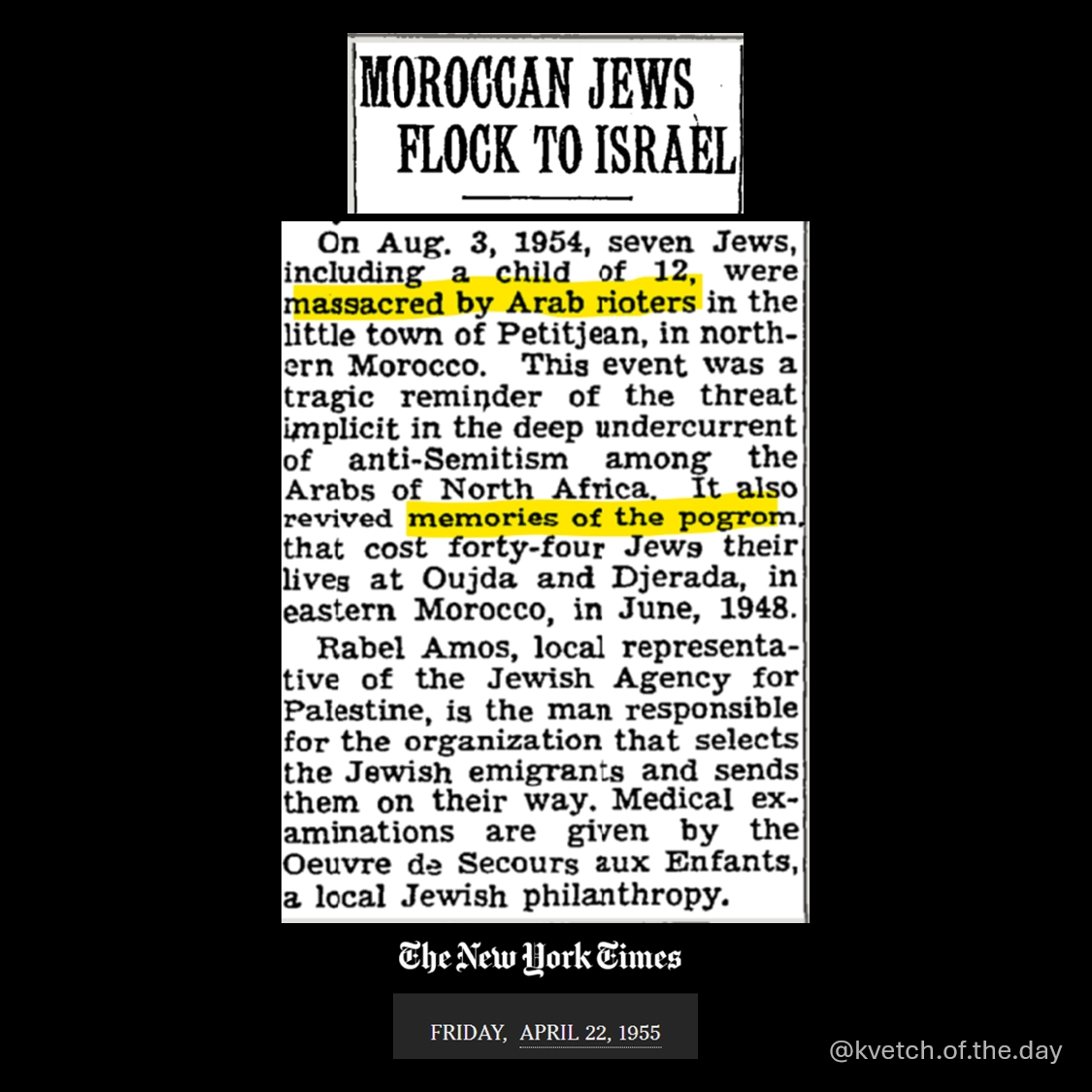 MOROCCAN JEWS FLOCK TO ISRAEL

On Aug. 3, 1954, seven Jews, including a child of 12, were massacred by Arab rioters in the little town of Petitjean, in northern Morocco. This event was a tragic reminder of the threat implicit in the deep undercurrent of anti-Semitism among the Arabs of North Africa. It also revived memories of the pogrom that cost forty-four Jews their lives at Oujda and Djerada, in eastern Morocco, in June, 1948.

Rabel Amos, local representative of the Jewish Agency for Palestine, is the man responsible for the organization that selects the Jewish emigrants and sends them on their way. Medical examinations are given by the Oeuvre de Secours aux Enfants, a local Jewish philanthropy.

The New York Times

FRIDAY, APRIL 22, 1955

@kvetch.of.the.day